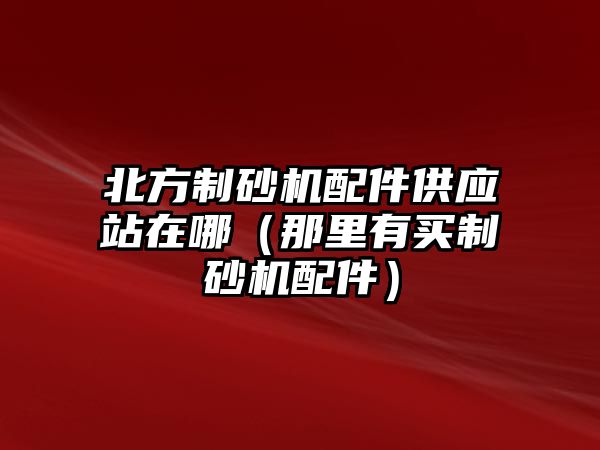 北方制砂机配件供应站在哪（那里有买制砂机配件）